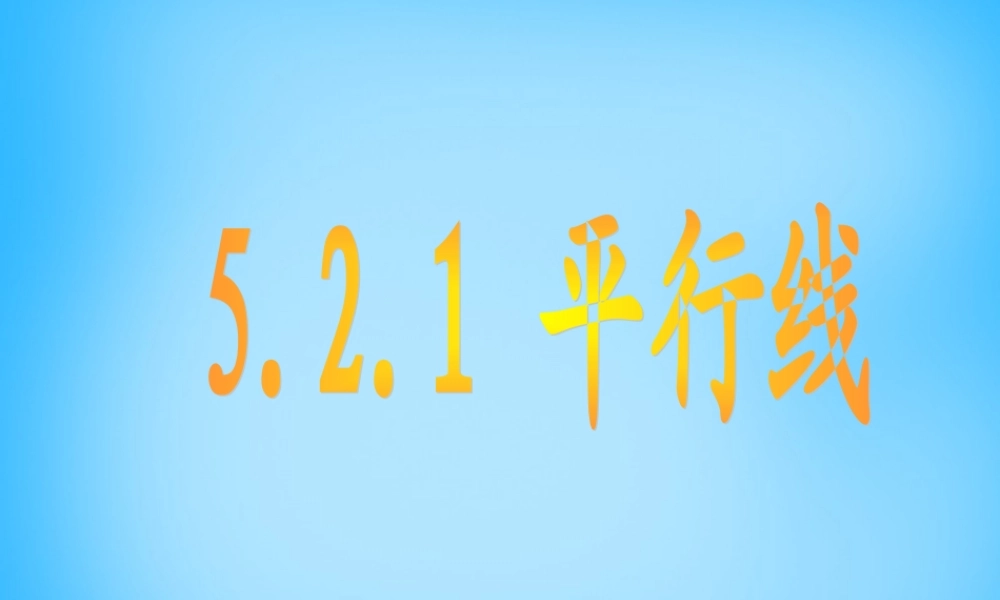 5.2.1 平行线